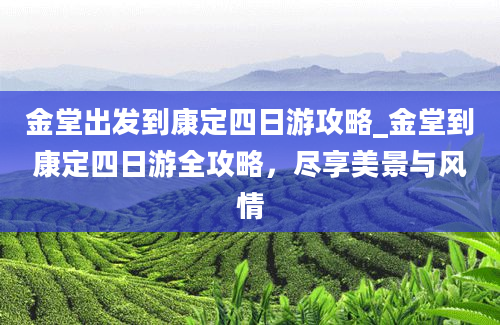 金堂出发到康定四日游攻略_金堂到康定四日游全攻略，尽享美景与风情